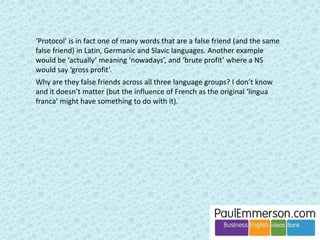 'Protocol' is in fact one of many words that are a false friend (and the same false friend) in Latin, Germanic and Slavic languages. Another example would be 'actually' meaning 'nowadays', and 'brute profit' where a NS would say 'gross profit'.

Why are they false friends across all three language groups? I don't know and it doesn't matter (but the influence of French as the original 'lingua franca' might have something to do with it).

PaulEmmerson.com
Business English Ideas Bank